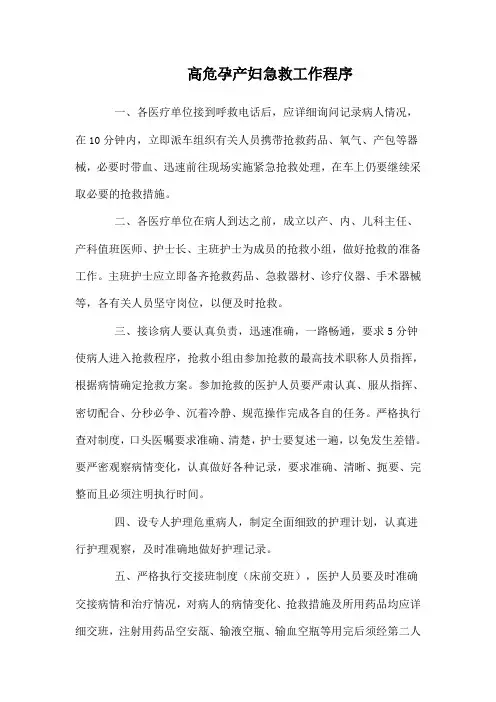 高危孕产妇急救工作程序

一、各医疗单位接到呼救电话后，应详细询问记录病人情况，在10分钟内，立即派车组织有关人员携带抢救药品、氧气、产包等器械，必要时带血、迅速前往现场实施紧急抢救处理，在车上仍要继续采取必要的抢救措施。

二、各医疗单位在病人到达之前，成立以产、内、儿科主任、产科值班医师、护士长、主班护士为成员的抢救小组，做好抢救的准备工作。主班护士应立即备齐抢救药品、急救器材、诊疗仪器、手术器械等，各有关人员坚守岗位，以便及时抢救。

三、接诊病人要认真负责，迅速准确，一路畅通，要求5分钟使病人进入抢救程序，抢救小组由参加抢救的最高技术职称人员指挥，根据病情确定抢救方案。参加抢救的医护人员要严肃认真、服从指挥、密切配合、分秒必争、沉着冷静、规范操作完成各自的任务。严格执行查对制度，口头医嘱要求准确、清楚，护士要复述一遍，以免发生差错。要严密观察病情变化，认真做好各种记录，要求准确、清晰、扼要、完整而且必须注明执行时间。

四、设专人护理危重病人，制定全面细致的护理计划，认真进行护理观察，及时准确地做好护理记录。

五、严格执行交接班制度（床前交班），医护人员要及时准确交接病情和治疗情况，对病人的病情变化、抢救措施及所用药品均应详细交班，注射用药品空安瓿、输液空瓶、输血空瓶等用完后须经第二人